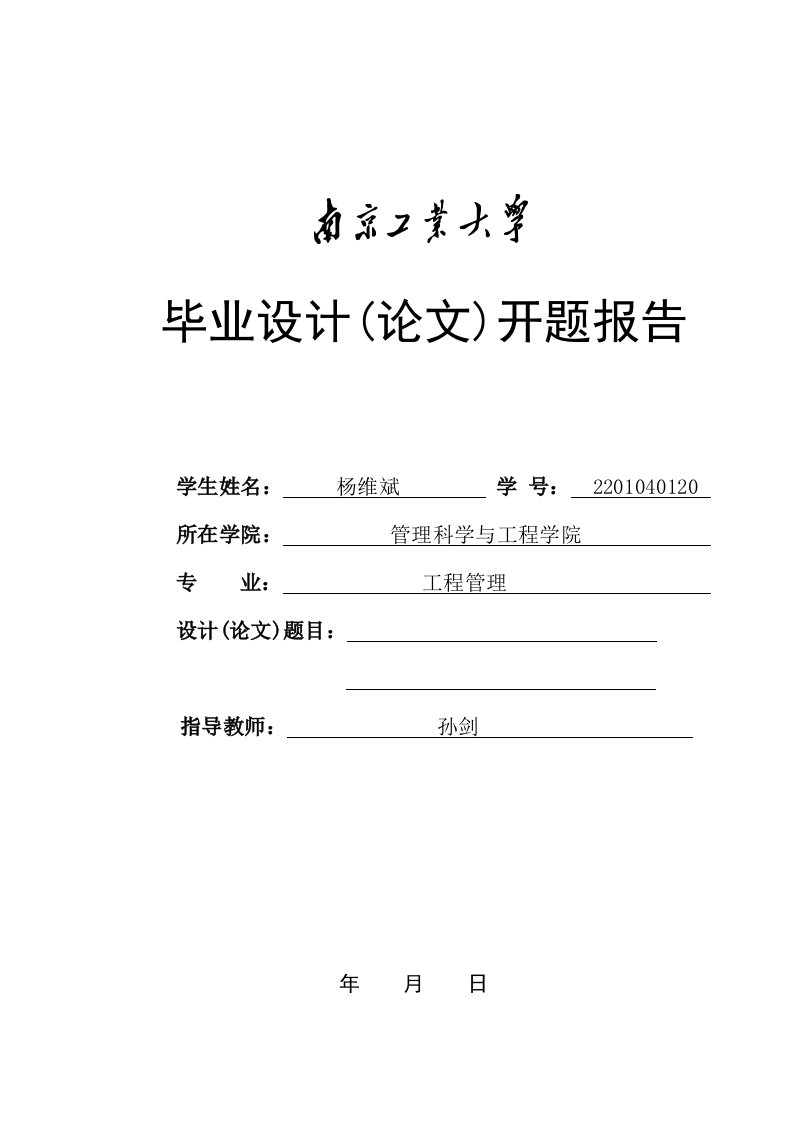 南京工業大學

毕业设计(论文)开题报告

学生姓名： 杨维斌 学 号： 2201040120

所在学院： 管理科学与工程学院

专 业： 工程管理

设计(论文)题目：

指导教师： 孙剑

年 月 日